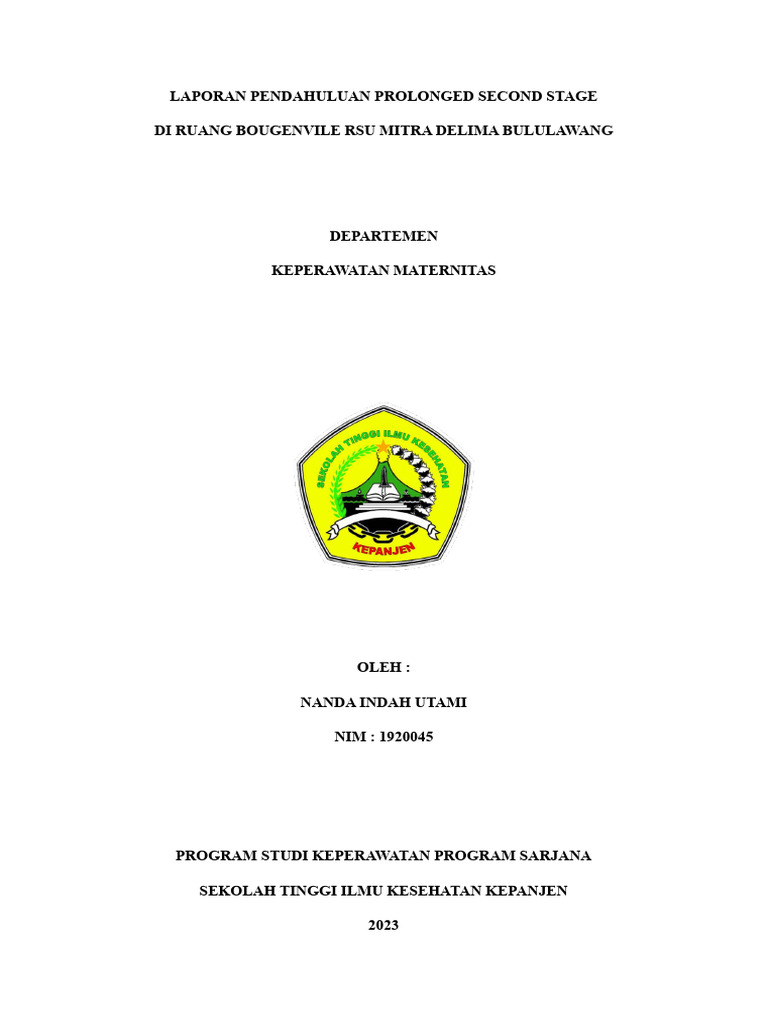 LAPORAN PENDAHULUAN PROLONGED SECOND STAGE

DI RUANG BOUGENVILE RSU MITRA DELIMA BULULAWANG

DEPARTEMEN

KEPERAWATAN MATERNITAS

SEKOLAH TINGGI ILMU KESEHATAN

KEPANJEN

OLEH :

NANDA INDAH UTAMI

NIM : 1920045

PROGRAM STUDI KEPERAWATAN PROGRAM SARJANA

SEKOLAH TINGGI ILMU KESEHATAN KEPANJEN

2023